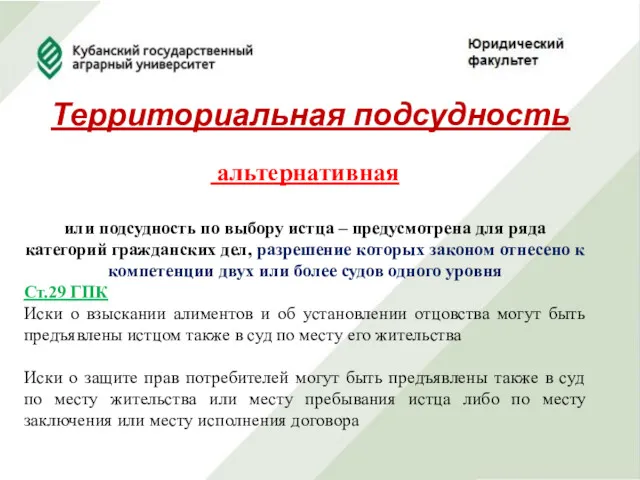 Кубанский государственный аграрный университет

Юридический факультет

Территориальная подсудность

альтернативная

или подсудность по выбору истца – предусмотрена для ряда категорий гражданских дел, разрешение которых законом отнесено к компетенции двух или более судов одного уровня

Ст.29 ГПК

Иски о взыскании алиментов и об установлении отцовства могут быть предъявлены истцом также в суд по месту его жительства

Иски о защите прав потребителей могут быть предъявлены также в суд по месту жительства или месту пребывания истца либо по месту заключения или месту исполнения договора